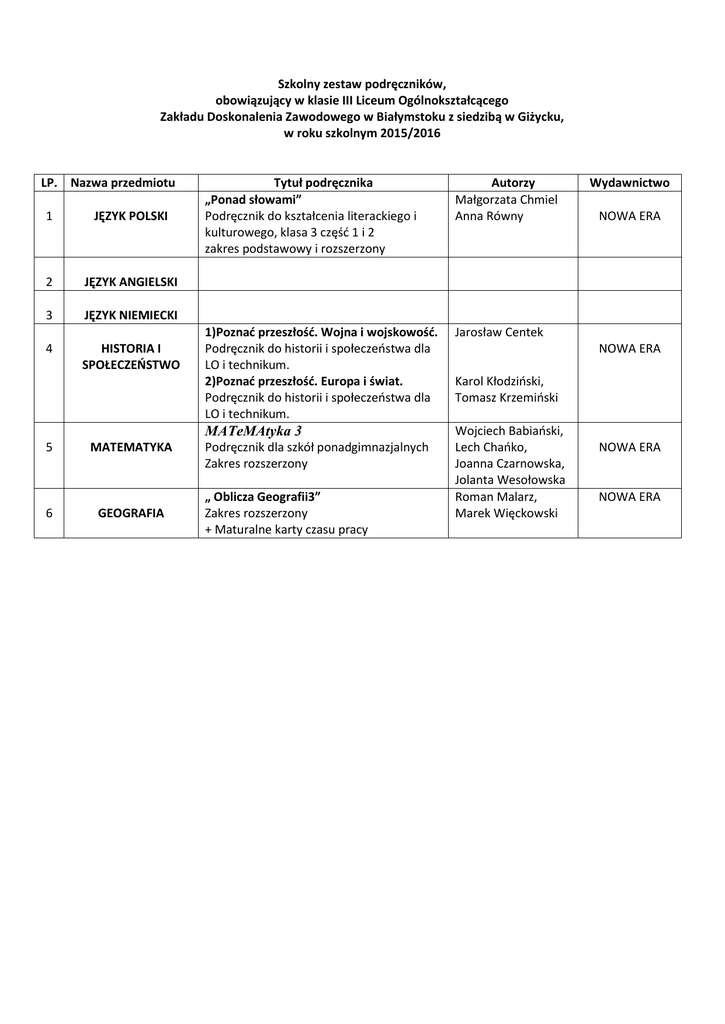 Szkolny zestaw podręczników,
obowiązujący w klasie III Liceum Ogólnokształcącego
Zakładu Doskonalenia Zawodowego w Białymstoku z siedzibą w Giżycku,
w roku szkolnym 2015/2016

| LP. | Nazwa przedmiotu | Tytuł podręcznika | Autorzy | Wydawnictwo |
|---|---|---|---|---|
| 1 | JĘZYK POLSKI | „Ponad słowami” Podręcznik do kształcenia literackiego i kulturowego, klasa 3 część 1 i 2 zakres podstawowy i rozszerzony | Małgorzata Chmiel Anna Równy | NOWA ERA |
| 2 | JĘZYK ANGIELSKI | | | |
| 3 | JĘZYK NIEMIECKI | | | |
| 4 | HISTORIA I SPOŁECZEŃSTWO | 1)Poznać przeszłość. Wojna i wojskowość. Podręcznik do historii i społeczeństwa dla LO i technikum. 2)Poznać przeszłość. Europa i świat. Podręcznik do historii i społeczeństwa dla LO i technikum. | Jarosław Centek Karol Kłodziński, Tomasz Krzemiński | NOWA ERA |
| 5 | MATEMATYKA | MATeMAtyka 3 Podręcznik dla szkół ponadgimnazjalnych Zakres rozszerzony | Wojciech Babiański, Lech Chańko, Joanna Czarnowska, Jolanta Wesołowska | NOWA ERA |
| 6 | GEOGRAFIA | „ Oblicza Geografii3” Zakres rozszerzony + Maturalne karty czasu pracy | Roman Malarz, Marek Więckowski | NOWA ERA |